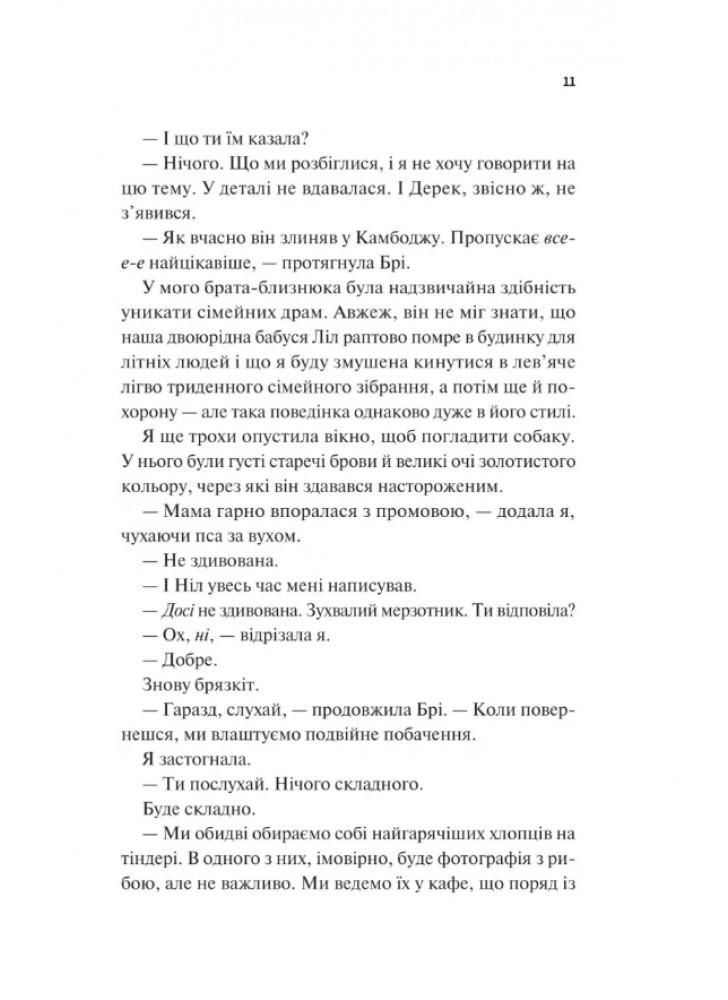 11

— І що ти їм казала?

— Нічого. Що ми розбіглися, і я не хочу говорити на цю тему. У деталі не вдавалася. І Дерек, звісно ж, не з'явився.

— Як вчасно він злиняв у Камбоджу. Пропускає все-е-е найцікавіше, — протягнула Брі.

У мого брата-близнюка була надзвичайна здібність уникати сімейних драм. Авжеж, він не міг знати, що наша двоюрідна бабуся Ліл раптово помре в будинку для літніх людей і що я буду змушена кинутися в лев'яче лігво триденного сімейного зібрання, а потім ще й похорону — але така поведінка однаково дуже в його стилі.

Я ще трохи опустила вікно, щоб погладити собаку. У нього були густі старечі брови й великі очі золотистого кольору, через які він здавався настороженим.

— Мама гарно впоралася з промовою, — додала я, чухаючи пса за вухом.

— Не здивована.

— І Ніл увесь час мені написував.

— Досі не здивована. Зухвалий мерзотник. Ти відповіла?

— Ох, ні, — відрізала я.

— Добре.

Знову брязкіт.

— Гаразд, слухай, — продовжила Брі. — Коли повернешся, ми влаштуємо подвійне побачення.

Я застогнала.

— Ти послухай. Нічого складного.

Буде складно.

— Ми обидві обираємо собі найгарячіших хлопців на тіндері. В одного з них, імовірно, буде фотографія з рибою, але не важливо. Ми ведемо їх у кафе, що поряд із